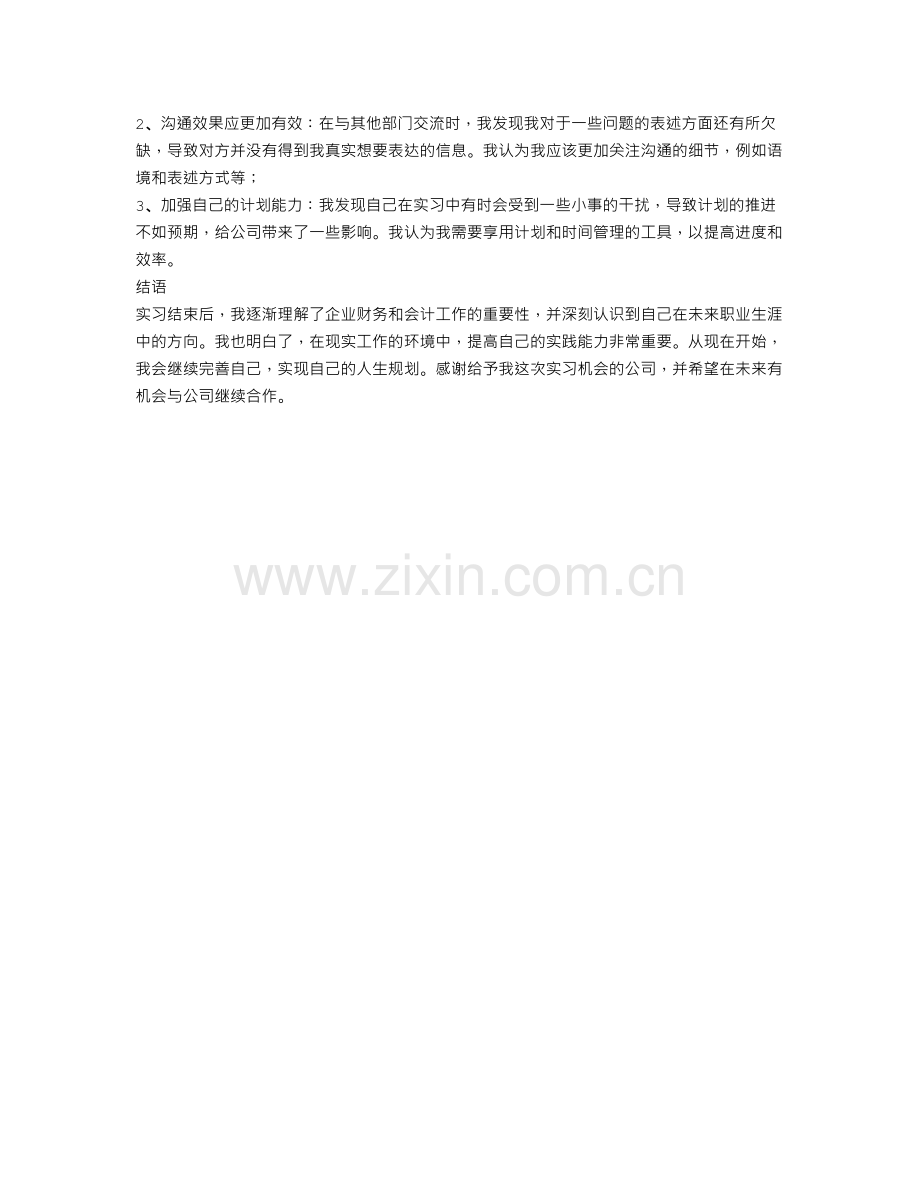 2、沟通效果应更加有效：在与其他部门交流时，我发现我对于一些问题的表述方面还有所欠缺，导致对方并没有得到我真实想要表达的信息。我认为我应该更加关注沟通的细节，例如语境和表述方式等；

3、加强自己的计划能力：我发现自己在实习中有时会受到一些小事的干扰，导致计划的推进不如预期，给公司带来了一些影响。我认为我需要享用计划和时间管理的工具，以提高进度和效率。

结语

实习结束后，我逐渐理解了企业财务和会计工作的重要性，并深刻认识到自己在未来职业生涯中的方向。我也明白了，在现实工作的环境中，提高自己的实践能力非常重要。从现在开始，我会继续完善自己，实现自己的人生规划。感谢给予我这次实习机会的公司，并希望在未来有机会与公司继续合作。

www.zixin.com.cn